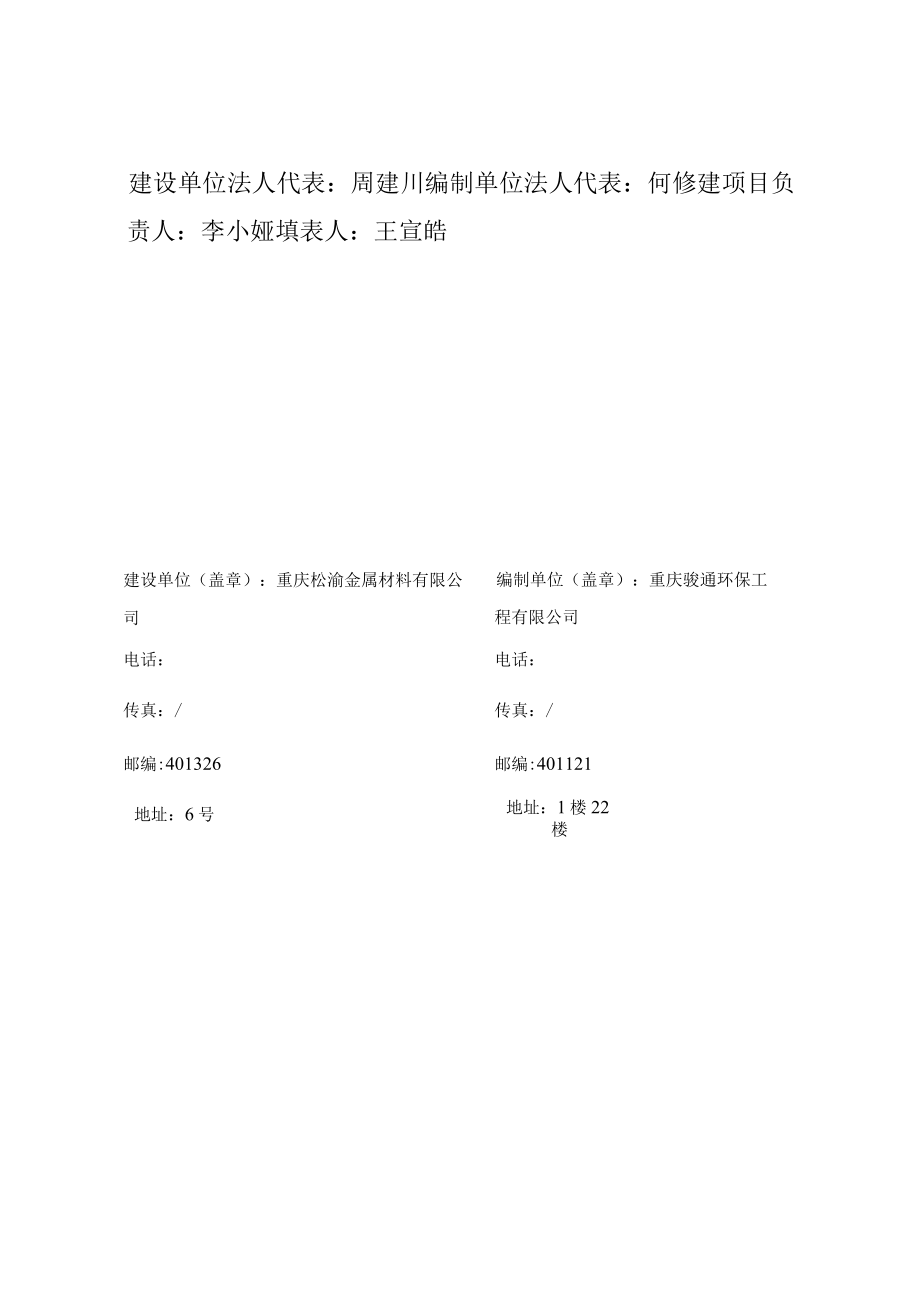 建设单位法人代表：周建川编制单位法人代表：何修建项目负责人：李小娅填表人：王宣皓

建设单位（盖章）：重庆松渝金属材料有限公司

电话：

传真：/

邮编：401326

地址：6号

编制单位（盖章）：重庆骏通环保工程有限公司

电话：

传真：/

邮编：401121

地址：1楼22楼